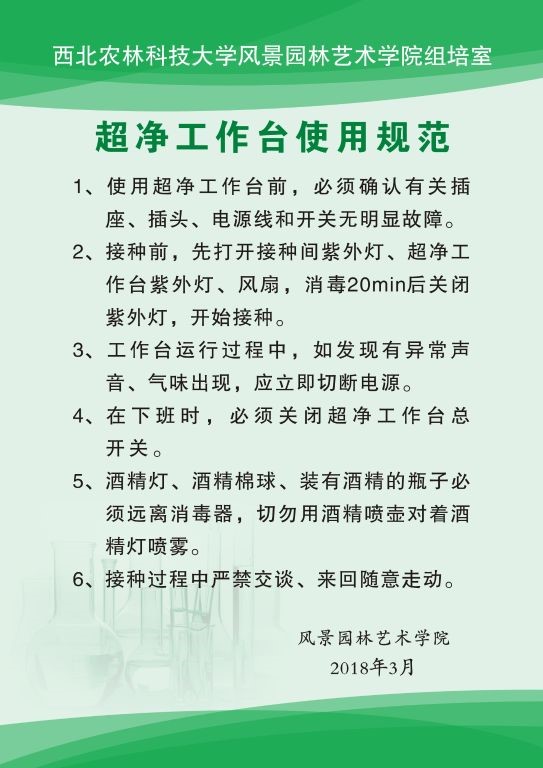 西北农林科技大学风景园林艺术学院组培室

超净工作台使用规范

1、使用超净工作台前，必须确认有关插座、插头、电源线和开关无明显故障。

2、接种前，先打开接种间紫外灯、超净工作台紫外灯、风扇，消毒20min后关闭紫外灯，开始接种。

3、工作台运行过程中，如发现有异常声音、气味出现，应立即切断电源。

4、在下班时，必须关闭超净工作台总开关。

5、酒精灯、酒精棉球、装有酒精的瓶子必须远离消毒器，切勿用酒精喷壶对着酒精灯喷雾。

6、接种过程中严禁交谈、来回随意走动。

风景园林艺术学院
2018年3月